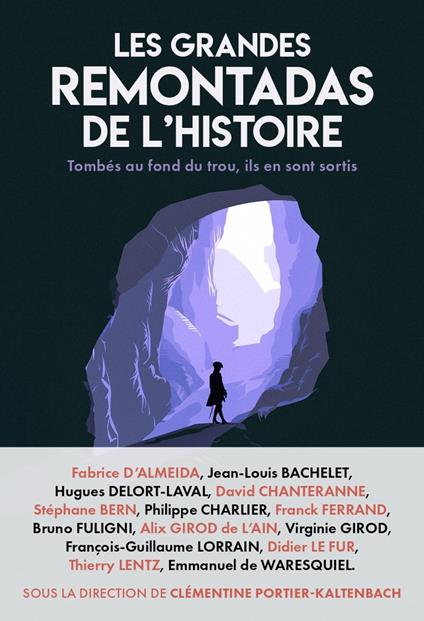 LES GRANDES
REMONTADAS
DE L'HISTOIRE

Tombés au fond du trou, ils en sont sortis

Fabrice D'ALMEIDA, Jean-Louis BACHELET, Hugues DELORT-LAVAL, David CHANTERANNE, Stéphane BERN, Philippe CHARLIER, Franck FERRAND, Bruno FULIGNI, Alix GIROD de L'AIN, Virginie GIROD, François-Guillaume LORRAIN, Didier LE FUR, Thierry LENTZ, Emmanuel de WARESQUIEL.

SOUS LA DIRECTION DE CLÉMENTINE PORTIER-KALTENBACH